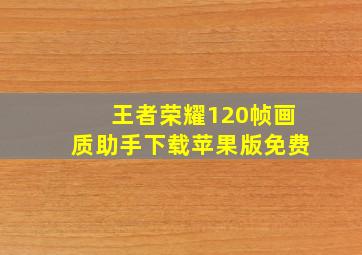 王者荣耀120帧画质助手下载苹果版免费